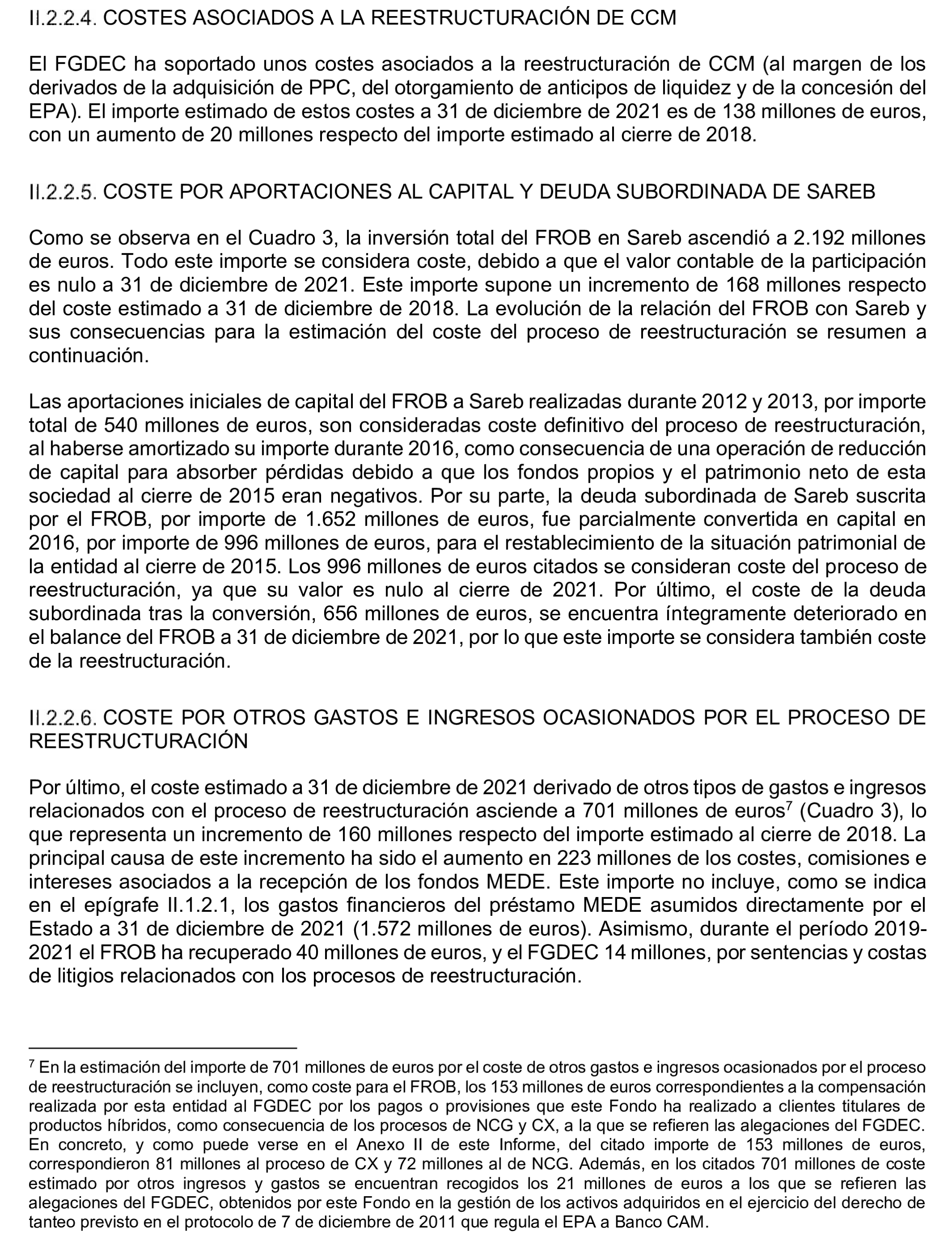 II.2.2.4. COSTES ASOCIADOS A LA REESTRUCTURACIÓN DE CCM

El FGDEC ha soportado unos costes asociados a la reestructuración de CCM (al margen de los derivados de la adquisición de PPC, del otorgamiento de anticipos de liquidez y de la concesión del EPA). El importe estimado de estos costes a 31 de diciembre de 2021 es de 138 millones de euros, con un aumento de 20 millones respecto del importe estimado al cierre de 2018.

II.2.2.5. COSTE POR APORTACIONES AL CAPITAL Y DEUDA SUBORDINADA DE SAREB

Como se observa en el Cuadro 3, la inversión total del FROB en Sareb ascendió a 2.192 millones de euros. Todo este importe se considera coste, debido a que el valor contable de la participación es nulo a 31 de diciembre de 2021. Este importe supone un incremento de 168 millones respecto del coste estimado a 31 de diciembre de 2018. La evolución de la relación del FROB con Sareb y sus consecuencias para la estimación del coste del proceso de reestructuración se resumen a continuación.

Las aportaciones iniciales de capital del FROB a Sareb realizadas durante 2012 y 2013, por importe total de 540 millones de euros, son consideradas coste definitivo del proceso de reestructuración, al haberse amortizado su importe durante 2016, como consecuencia de una operación de reducción de capital para absorber pérdidas debido a que los fondos propios y el patrimonio neto de esta sociedad al cierre de 2015 eran negativos. Por su parte, la deuda subordinada de Sareb suscrita por el FROB, por importe de 1.652 millones de euros, fue parcialmente convertida en capital en 2016, por importe de 996 millones de euros, para el restablecimiento de la situación patrimonial de la entidad al cierre de 2015. Los 996 millones de euros citados se consideran coste del proceso de reestructuración, ya que su valor es nulo al cierre de 2021. Por último, el coste de la deuda subordinada tras la conversión, 656 millones de euros, se encuentra íntegramente deteriorado en el balance del FROB a 31 de diciembre de 2021, por lo que este importe se considera también coste de la reestructuración.

II.2.2.6. COSTE POR OTROS GASTOS E INGRESOS OCASIONADOS POR EL PROCESO DE REESTRUCTURACIÓN

Por último, el coste estimado a 31 de diciembre de 2021 derivado de otros tipos de gastos e ingresos relacionados con el proceso de reestructuración asciende a 701 millones de euros$^7$ (Cuadro 3), lo que representa un incremento de 160 millones respecto del importe estimado al cierre de 2018. La principal causa de este incremento ha sido el aumento en 223 millones de los costes, comisiones e intereses asociados a la recepción de los fondos MEDE. Este importe no incluye, como se indica en el epígrafe II.1.2.1, los gastos financieros del préstamo MEDE asumidos directamente por el Estado a 31 de diciembre de 2021 (1.572 millones de euros). Asimismo, durante el período 2019-2021 el FROB ha recuperado 40 millones de euros, y el FGDEC 14 millones, por sentencias y costas de litigios relacionados con los procesos de reestructuración.

$^7$ En la estimación del importe de 701 millones de euros por el coste de otros gastos e ingresos ocasionados por el proceso de reestructuración se incluyen, como coste para el FROB, los 153 millones de euros correspondientes a la compensación realizada por esta entidad al FGDEC por los pagos o provisiones que este Fondo ha realizado a clientes titulares de productos híbridos, como consecuencia de los procesos de NCG y CX, a la que se refieren las alegaciones del FGDEC. En concreto, y como puede verse en el Anexo II de este Informe, del citado importe de 153 millones de euros, correspondieron 81 millones al proceso de CX y 72 millones al de NCG. Además, en los citados 701 millones de coste estimado por otros ingresos y gastos se encuentran recogidos los 21 millones de euros a los que se refieren las alegaciones del FGDEC, obtenidos por este Fondo en la gestión de los activos adquiridos en el ejercicio del derecho de tanteo previsto en el protocolo de 7 de diciembre de 2011 que regula el EPA a Banco CAM.